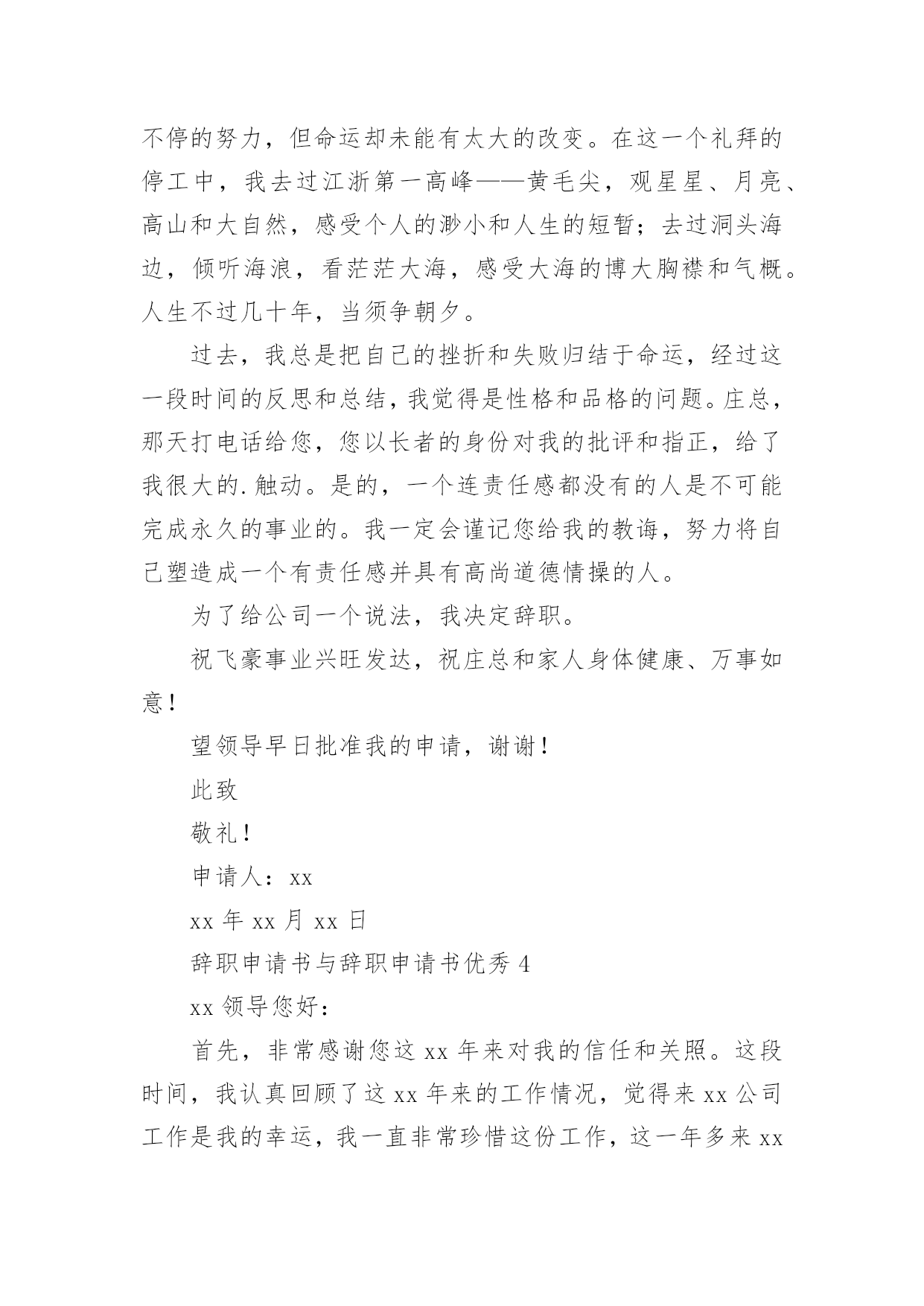 不停的努力，但命运却未能有太大的改变。在这一个礼拜的停工中，我去过江浙第一高峰——黄毛尖，观星星、月亮、高山和大自然，感受个人的渺小和人生的短暂；去过洞头海边，倾听海浪，看茫茫大海，感受大海的博大胸襟和气概。人生不过几十年，当须争朝夕。

过去，我总是把自己的挫折和失败归结于命运，经过这一段时间的反思和总结，我觉得是性格和品格的问题。庄总，那天打电话给您，您以长者的身份对我的批评和指正，给了我很大的.触动。是的，一个连责任感都没有的人是不可能完成永久的事业的。我一定会谨记您给我的教诲，努力将自己塑造成一个有责任感并具有高尚道德情操的人。

为了给公司一个说法，我决定辞职。

祝飞豪事业兴旺发达，祝庄总和家人身体健康、万事如意！

望领导早日批准我的申请，谢谢！

此致

敬礼！

申请人：xx

xx 年 xx 月 xx 日

辞职申请书与辞职申请书优秀 4

xx 领导您好：

首先，非常感谢您这 xx 年来对我的信任和关照。这段时间，我认真回顾了这 xx 年来的工作情况，觉得来 xx 公司工作是我的幸运，我一直非常珍惜这份工作，这一年多来 xx